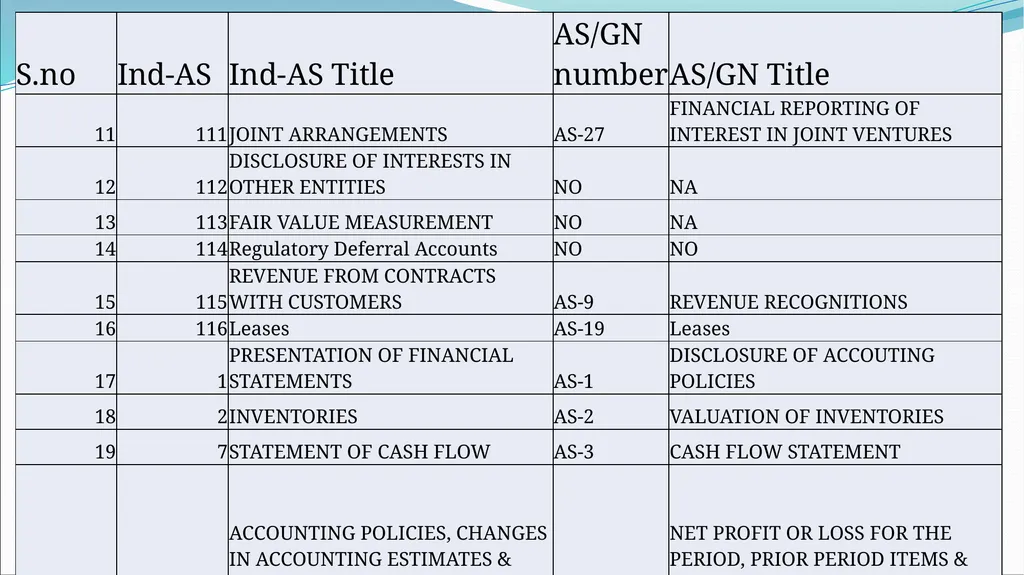 | S.no | Ind-AS | Ind-AS Title | AS/GN number | AS/GN Title |
|---|---|---|---|---|
| 11 | 111 | JOINT ARRANGEMENTS | AS-27 | FINANCIAL REPORTING OF INTEREST IN JOINT VENTURES |
| 12 | 112 | DISCLOSURE OF INTERESTS IN OTHER ENTITIES | NO | NA |
| 13 | 113 | FAIR VALUE MEASUREMENT | NO | NA |
| 14 | 114 | Regulatory Deferral Accounts | NO | NO |
| 15 | 115 | REVENUE FROM CONTRACTS WITH CUSTOMERS | AS-9 | REVENUE RECOGNITIONS |
| 16 | 116 | Leases | AS-19 | Leases |
| 17 | 1 | PRESENTATION OF FINANCIAL STATEMENTS | AS-1 | DISCLOSURE OF ACCOUTING POLICIES |
| 18 | 2 | INVENTORIES | AS-2 | VALUATION OF INVENTORIES |
| 19 | 7 | STATEMENT OF CASH FLOW | AS-3 | CASH FLOW STATEMENT |
| | | ACCOUNTING POLICIES, CHANGES IN ACCOUNTING ESTIMATES & | | NET PROFIT OR LOSS FOR THE PERIOD, PRIOR PERIOD ITEMS & |